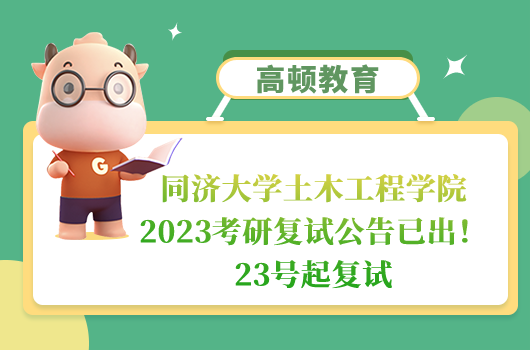 高顿教育

G

同济大学土木工程学院
2023考研复试公告已出！
23号起复试